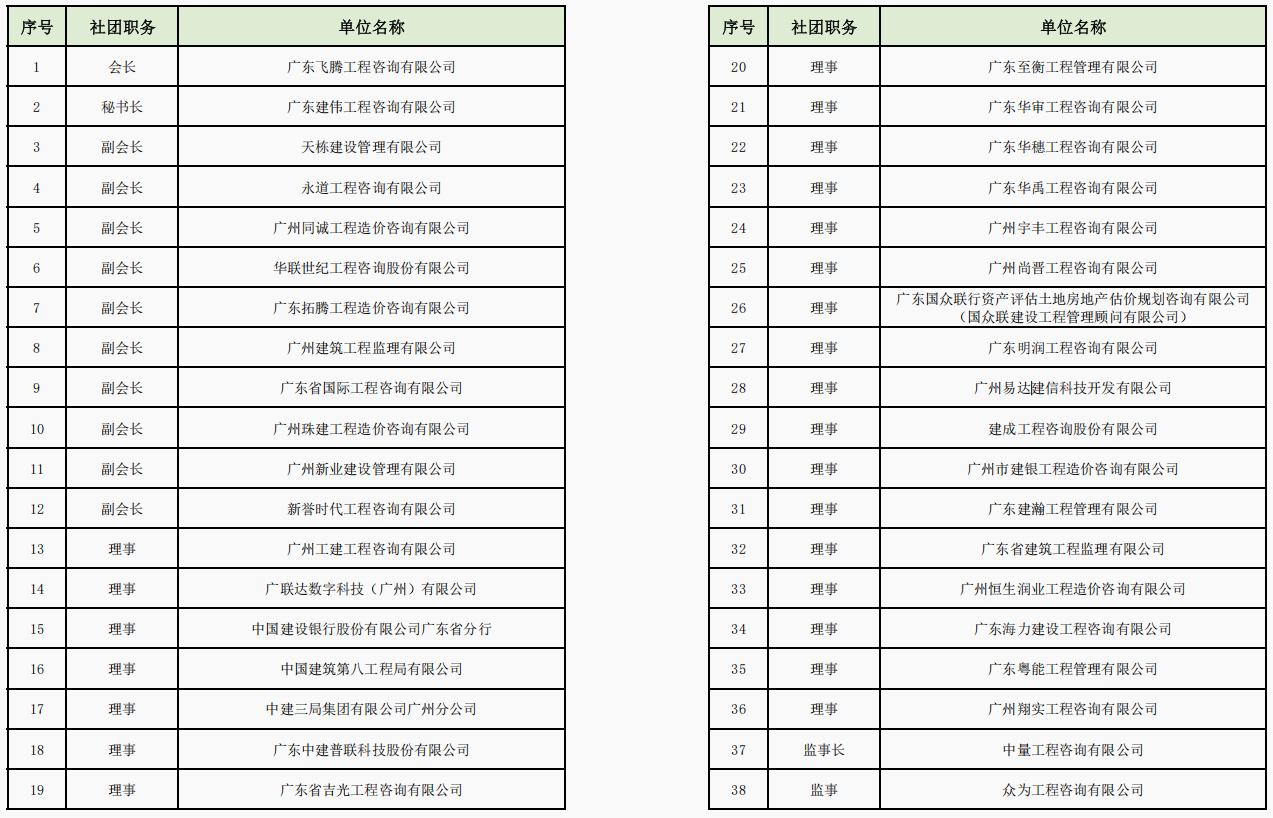 | 序号 | 社团职务 | 单位名称 |
|---|---|---|
| 1 | 会长 | 广东飞腾工程咨询有限公司 |
| 2 | 秘书长 | 广东建伟工程咨询有限公司 |
| 3 | 副会长 | 天栋建设管理有限公司 |
| 4 | 副会长 | 永道工程咨询有限公司 |
| 5 | 副会长 | 广州同诚工程造价咨询有限公司 |
| 6 | 副会长 | 华联世纪工程咨询股份有限公司 |
| 7 | 副会长 | 广东拓腾工程造价咨询有限公司 |
| 8 | 副会长 | 广州建筑工程监理有限公司 |
| 9 | 副会长 | 广东省国际工程咨询有限公司 |
| 10 | 副会长 | 广州珠建工程造价咨询有限公司 |
| 11 | 副会长 | 广州新业建设管理有限公司 |
| 12 | 副会长 | 新誉时代工程咨询有限公司 |
| 13 | 理事 | 广州工建工程咨询有限公司 |
| 14 | 理事 | 广联达数字科技（广州）有限公司 |
| 15 | 理事 | 中国建设银行股份有限公司广东省分行 |
| 16 | 理事 | 中国建筑第八工程局有限公司 |
| 17 | 理事 | 中建三局集团有限公司广州分公司 |
| 18 | 理事 | 广东中建普联科技股份有限公司 |
| 19 | 理事 | 广东省吉光工程咨询有限公司 |

| 序号 | 社团职务 | 单位名称 |
|---|---|---|
| 20 | 理事 | 广东至衡工程管理有限公司 |
| 21 | 理事 | 广东华审工程咨询有限公司 |
| 22 | 理事 | 广东华穗工程咨询有限公司 |
| 23 | 理事 | 广东华禹工程咨询有限公司 |
| 24 | 理事 | 广州宇丰工程咨询有限公司 |
| 25 | 理事 | 广州尚晋工程咨询有限公司 |
| 26 | 理事 | 广东国众联行资产评估土地房地产估价规划咨询有限公司（国众联建设工程管理顾问有限公司） |
| 27 | 理事 | 广东明润工程咨询有限公司 |
| 28 | 理事 | 广州易达建信科技开发有限公司 |
| 29 | 理事 | 建成工程咨询股份有限公司 |
| 30 | 理事 | 广州市建银工程造价咨询有限公司 |
| 31 | 理事 | 广东建瀚工程管理有限公司 |
| 32 | 理事 | 广东省建筑工程监理有限公司 |
| 33 | 理事 | 广州恒生润业工程造价咨询有限公司 |
| 34 | 理事 | 广东海力建设工程咨询有限公司 |
| 35 | 理事 | 广东粤能工程管理有限公司 |
| 36 | 理事 | 广州翔实工程咨询有限公司 |
| 37 | 监事长 | 中量工程咨询有限公司 |
| 38 | 监事 | 众为工程咨询有限公司 |